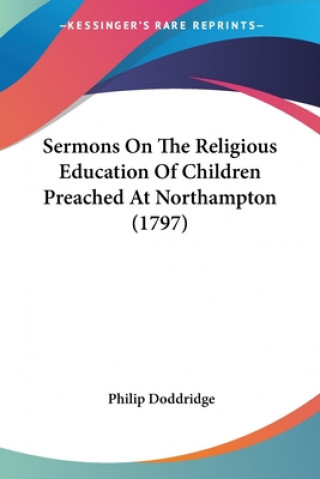 —KESSINGER'S RARE REPRINTS—

Sermons On The Religious Education Of Children Preached At Northampton (1797)

Philip Doddridge